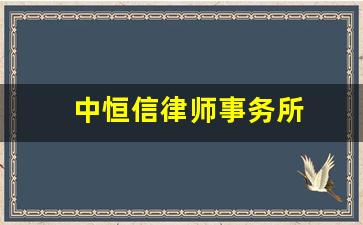 中恒信律师事务所